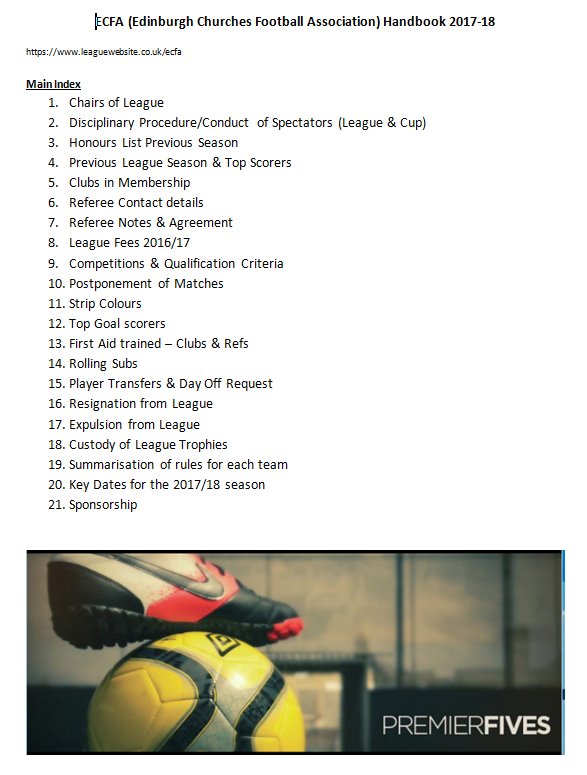 ECFA (Edinburgh Churches Football Association) Handbook 2017-18

https://www.leaguewebsite.co.uk/ecfa

Main Index

1. Chairs of League
2. Disciplinary Procedure/Conduct of Spectators (League & Cup)
3. Honours List Previous Season
4. Previous League Season & Top Scorers
5. Clubs in Membership
6. Referee Contact details
7. Referee Notes & Agreement
8. League Fees 2016/17
9. Competitions & Qualification Criteria
10. Postponement of Matches
11. Strip Colours
12. Top Goal scorers
13. First Aid trained – Clubs & Refs
14. Rolling Subs
15. Player Transfers & Day Off Request
16. Resignation from League
17. Expulsion from League
18. Custody of League Trophies
19. Summarisation of rules for each team
20. Key Dates for the 2017/18 season
21. Sponsorship

PREMIERFIVES